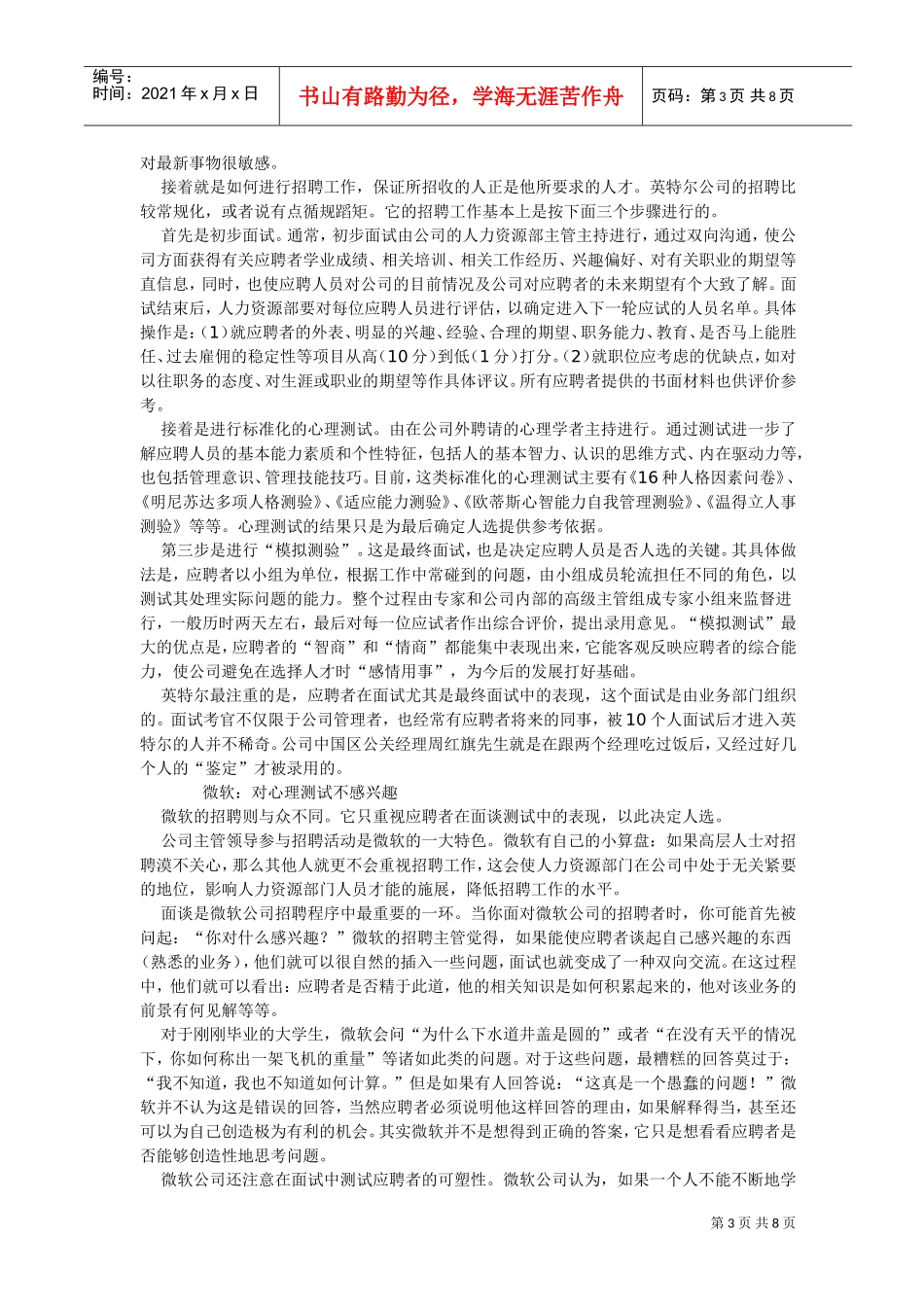 编号：
时间：2021年x月x日

书山有路勤为径，学海无涯苦作舟

页码：第3页 共8页

对最新事物很敏感。

接着就是如何进行招聘工作，保证所招收的人正是他所要求的人才。英特尔公司的招聘比较常规化，或者说有点循规蹈矩。它的招聘工作基本上是按下面三个步骤进行的。

首先是初步面试。通常，初步面试由公司的人力资源部主管主持进行，通过双向沟通，使公司方面获得有关应聘者学业成绩、相关培训、相关工作经历、兴趣偏好、对有关职业的期望等直信息，同时，也使应聘人员对公司的目前情况及公司对应聘者的未来期望有个大致了解。面试结束后，人力资源部要对每位应聘人员进行评估，以确定进入下一轮应试的人员名单。具体操作是：(1)就应聘者的外表、明显的兴趣、经验、合理的期望、职务能力、教育、是否马上能胜任、过去雇佣的稳定性等项目从高(10分)到低(1分)打分。(2)就职位应考虑的优缺点，如对以往职务的态度、对生涯或职业的期望等作具体评议。所有应聘者提供的书面材料也供评价参考。

接着是进行标准化的心理测试。由在公司外聘请的心理学者主持进行。通过测试进一步了解应聘人员的基本能力素质和个性特征，包括人的基本智力、认识的思维方式、内在驱动力等，也包括管理意识、管理技能技巧。目前，这类标准化的心理测试主要有《16种人格因素问卷》、《明尼苏达多项人格测验》、《适应能力测验》、《欧蒂斯心智能力自我管理测验》、《温得立人事测验》等等。心理测试的结果只是为最后确定人选提供参考依据。

第三步是进行“模拟测验”。这是最终面试，也是决定应聘人员是否人选的关键。其具体做法是，应聘者以小组为单位，根据工作中常碰到的问题，由小组成员轮流担任不同的角色，以测试其处理实际问题的能力。整个过程由专家和公司内部的高级主管组成专家小组来监督进行，一般历时两天左右，最后对每一位应试者作出综合评价，提出录用意见。“模拟测试”最大的优点是，应聘者的“智商”和“情商”都能集中表现出来，它能客观反映应聘者的综合能力，使公司避免在选择人才时“感情用事”，为今后的发展打好基础。

英特尔最注重的是，应聘者在面试尤其是最终面试中的表现，这个面试是由业务部门组织的。面试考官不仅限于公司管理者，也经常有应聘者将来的同事，被10个人面试后才进入英特尔的人并不稀奇。公司中国区公关经理周红旗先生就是在跟两个经理吃过饭后，又经过好几个人的“鉴定”才被录用的。

微软：对心理测试不感兴趣

微软的招聘则与众不同。它只重视应聘者在面谈测试中的表现，以此决定人选。

公司主管领导参与招聘活动是微软的一大特色。微软有自己的小算盘：如果高层人士对招聘漠不关心，那么其他人就更不会重视招聘工作，这会使人力资源部门在公司中处于无关紧要的地位，影响人力资源部门人员才能的施展，降低招聘工作的水平。

面谈是微软公司招聘程序中最重要的一环。当你面对微软公司的招聘者时，你可能首先被问起：“你对什么感兴趣？”微软的招聘主管觉得，如果能使应聘者谈起自己感兴趣的东西(熟悉的业务)，他们就可以很自然的插入一些问题，面试也就变成了一种双向交流。在这过程中，他们就可以看出：应聘者是否精于此道，他的相关知识是如何积累起来的，他对该业务的前景有何见解等等。

对于刚刚毕业的大学生，微软会问“为什么下水道井盖是圆的”或者“在没有天平的情况下，你如何称出一架飞机的重量”等诸如此类的问题。对于这些问题，最糟糕的回答莫过于：“我不知道，我也不知道如何计算。”但是如果有人回答说：“这真是一个愚蠢的问题！”微软并不认为这是错误的回答，当然应聘者必须说明他这样回答的理由，如果解释得当，甚至还可以为自己创造极为有利的机会。其实微软并不是想得到正确的答案，它只是想看看应聘者是否能够创造性地思考问题。

微软公司还注意在面试中测试应聘者的可塑性。微软公司认为，如果一个人不能不断地学

第3页 共8页